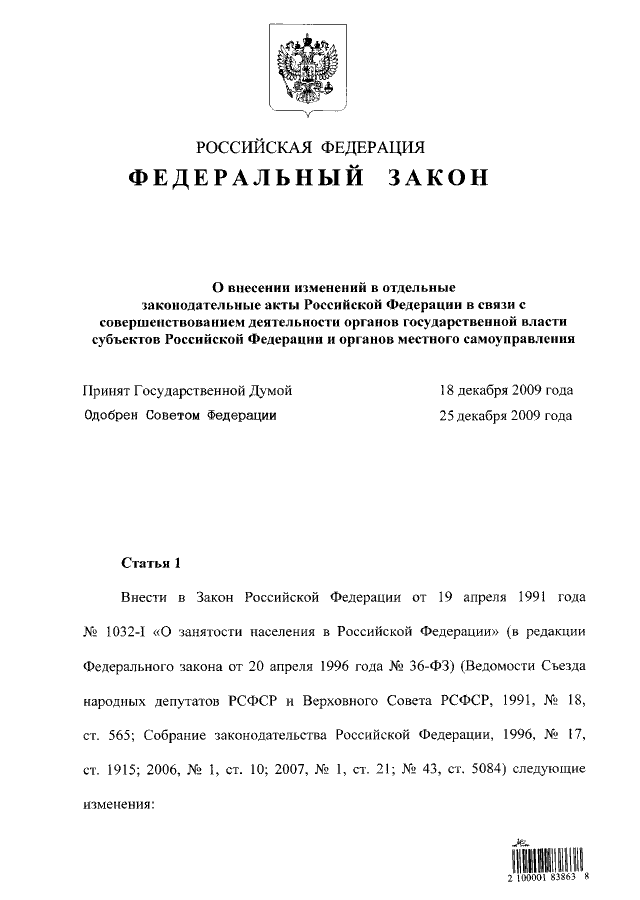 РОССИЙСКАЯ ФЕДЕРАЦИЯ

ФЕДЕРАЛЬНЫЙ ЗАКОН

О внесении изменений в отдельные законодательные акты Российской Федерации в связи с совершенствованием деятельности органов государственной власти субъектов Российской Федерации и органов местного самоуправления

Принят Государственной Думой 18 декабря 2009 года

Одобрен Советом Федерации 25 декабря 2009 года

Статья 1

Внести в Закон Российской Федерации от 19 апреля 1991 года № 1032-I «О занятости населения в Российской Федерации» (в редакции Федерального закона от 20 апреля 1996 года № 36-ФЗ) (Ведомости Съезда народных депутатов РСФСР и Верховного Совета РСФСР, 1991, № 18, ст. 565; Собрание законодательства Российской Федерации, 1996, № 17, ст. 1915; 2006, № 1, ст. 10; 2007, № 1, ст. 21; № 43, ст. 5084) следующие изменения:

2 100001 83863 8